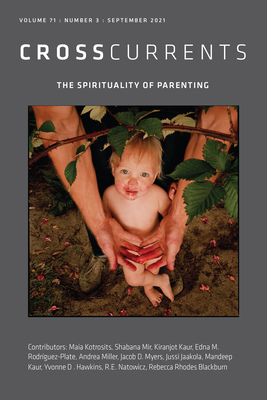 VOLUME 71 : NUMBER 3 : SEPTEMBER 2021

CROSSCURRENTS

THE SPIRITUALITY OF PARENTING

Contributors: Maia Kotrosits, Shabana Mir, Kiranjot Kaur, Edna M. Rodriguez-Plate, Andrea Miller, Jacob D. Myers, Jussi Jaakola, Mandeep Kaur, Yvonne D . Hawkins, R.E. Natowicz, Rebecca Rhodes Blackburn